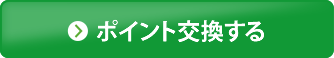 ポイント交換する